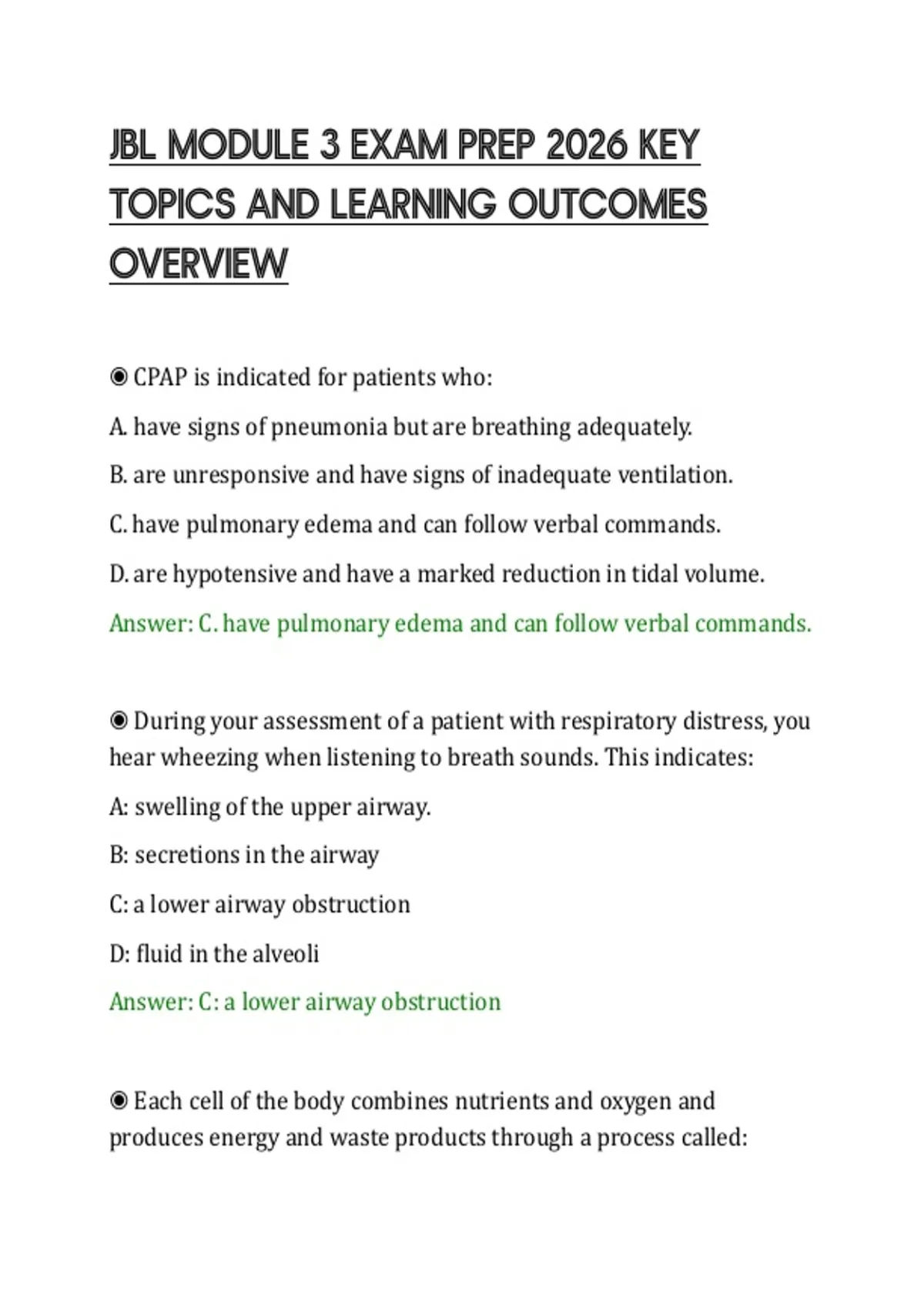 JBL MODULE 3 EXAM PREP 2026 KEY TOPICS AND LEARNING OUTCOMES OVERVIEW

◉ CPAP is indicated for patients who:

A. have signs of pneumonia but are breathing adequately.

B. are unresponsive and have signs of inadequate ventilation.

C. have pulmonary edema and can follow verbal commands.

D. are hypotensive and have a marked reduction in tidal volume.

Answer: C. have pulmonary edema and can follow verbal commands.

◉ During your assessment of a patient with respiratory distress, you hear wheezing when listening to breath sounds. This indicates:

A: swelling of the upper airway.

B: secretions in the airway

C: a lower airway obstruction

D: fluid in the alveoli

Answer: C: a lower airway obstruction

◉ Each cell of the body combines nutrients and oxygen and produces energy and waste products through a process called: